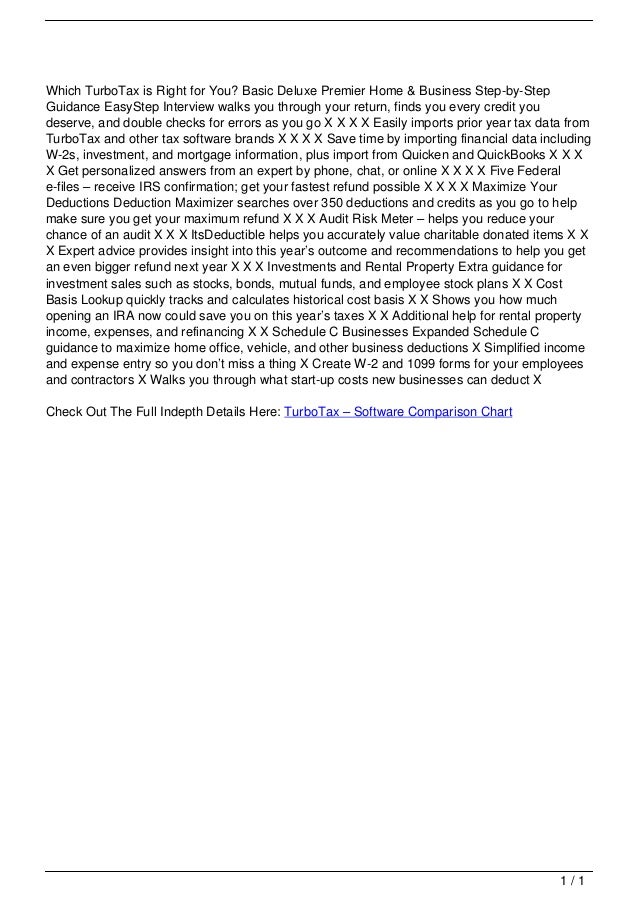 Which TurboTax is Right for You? Basic Deluxe Premier Home & Business Step-by-Step Guidance EasyStep Interview walks you through your return, finds you every credit you deserve, and double checks for errors as you go X X X X Easily imports prior year tax data from TurboTax and other tax software brands X X X X Save time by importing financial data including W-2s, investment, and mortgage information, plus import from Quicken and QuickBooks X X X X Get personalized answers from an expert by phone, chat, or online X X X X Five Federal e-files – receive IRS confirmation; get your fastest refund possible X X X X Maximize Your Deductions Deduction Maximizer searches over 350 deductions and credits as you go to help make sure you get your maximum refund X X X Audit Risk Meter – helps you reduce your chance of an audit X X X ItsDeductible helps you accurately value charitable donated items X X X Expert advice provides insight into this year's outcome and recommendations to help you get an even bigger refund next year X X X Investments and Rental Property Extra guidance for investment sales such as stocks, bonds, mutual funds, and employee stock plans X X Cost Basis Lookup quickly tracks and calculates historical cost basis X X Shows you how much opening an IRA now could save you on this year's taxes X X Additional help for rental property income, expenses, and refinancing X X Schedule C Businesses Expanded Schedule C guidance to maximize home office, vehicle, and other business deductions X Simplified income and expense entry so you don't miss a thing X Create W-2 and 1099 forms for your employees and contractors X Walks you through what start-up costs new businesses can deduct X

Check Out The Full Indepth Details Here: TurboTax – Software Comparison Chart

1 / 1